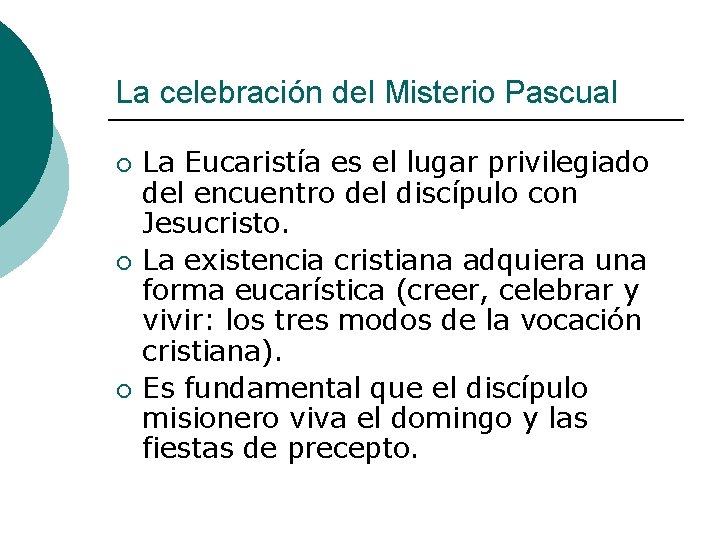 La celebración del Misterio Pascual

• La Eucaristía es el lugar privilegiado del encuentro del discípulo con Jesucristo.
• La existencia cristiana adquiera una forma eucarística (creer, celebrar y vivir: los tres modos de la vocación cristiana).
• Es fundamental que el discípulo misionero viva el domingo y las fiestas de precepto.